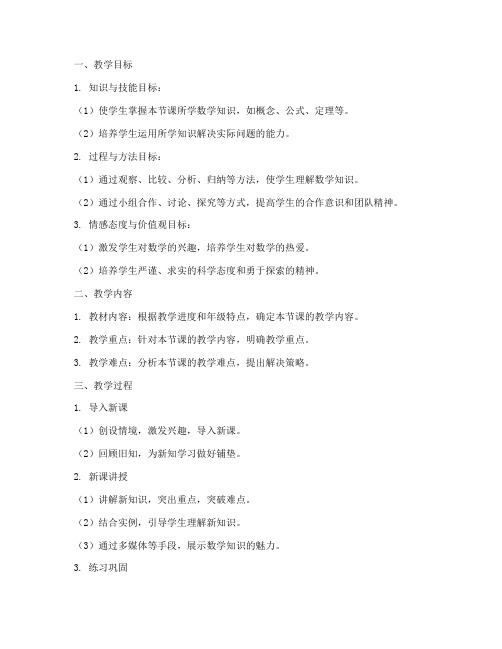 一、教学目标

1. 知识与技能目标：

（1）使学生掌握本节课所学数学知识，如概念、公式、定理等。

（2）培养学生运用所学知识解决实际问题的能力。

2. 过程与方法目标：

（1）通过观察、比较、分析、归纳等方法，使学生理解数学知识。

（2）通过小组合作、讨论、探究等方式，提高学生的合作意识和团队精神。

3. 情感态度与价值观目标：

（1）激发学生对数学的兴趣，培养学生对数学的热爱。

（2）培养学生严谨、求实的科学态度和勇于探索的精神。

二、教学内容

1. 教材内容：根据教学进度和年级特点，确定本节课的教学内容。

2. 教学重点：针对本节课的教学内容，明确教学重点。

3. 教学难点：分析本节课的教学难点，提出解决策略。

三、教学过程

1. 导入新课

（1）创设情境，激发兴趣，导入新课。

（2）回顾旧知，为新知学习做好铺垫。

2. 新课讲授

（1）讲解新知识，突出重点，突破难点。

（2）结合实例，引导学生理解新知识。

（3）通过多媒体等手段，展示数学知识的魅力。

3. 练习巩固